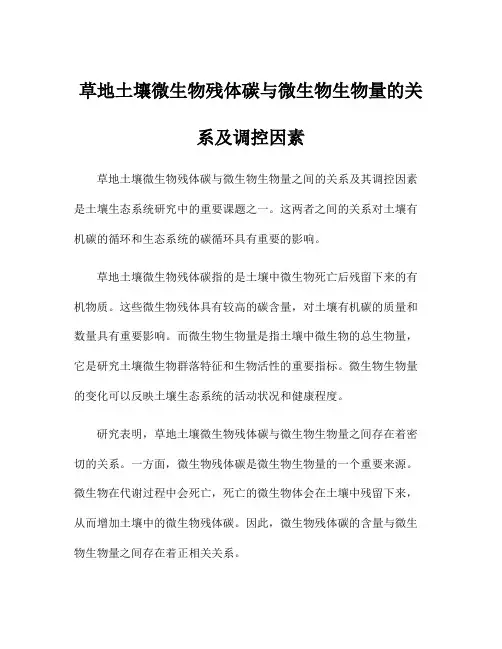 草地土壤微生物残体碳与微生物生物量的关系及调控因素

草地土壤微生物残体碳与微生物生物量之间的关系及其调控因素是土壤生态系统研究中的重要课题之一。这两者之间的关系对土壤有机碳的循环和生态系统的碳循环具有重要的影响。

草地土壤微生物残体碳指的是土壤中微生物死亡后残留下来的有机物质。这些微生物残体具有较高的碳含量，对土壤有机碳的质量和数量具有重要影响。而微生物生物量是指土壤中微生物的总生物量，它是研究土壤微生物群落特征和生物活性的重要指标。微生物生物量的变化可以反映土壤生态系统的活动状况和健康程度。

研究表明，草地土壤微生物残体碳与微生物生物量之间存在着密切的关系。一方面，微生物残体碳是微生物生物量的一个重要来源。微生物在代谢过程中会死亡，死亡的微生物体会在土壤中残留下来，从而增加土壤中的微生物残体碳。因此，微生物残体碳的含量与微生物生物量之间存在着正相关关系。